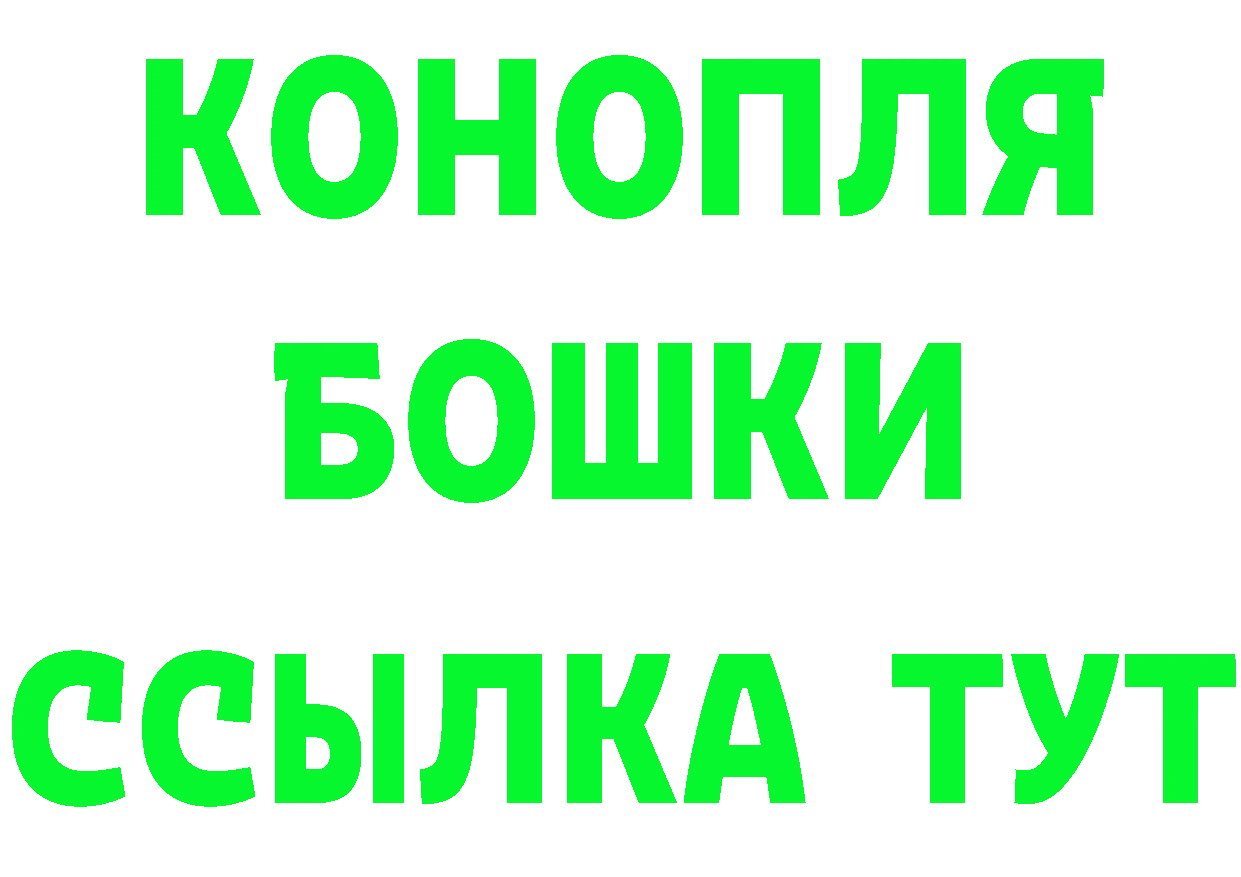 КОНОПЛЯ
БОШКИ
ССЫЛКА ТУТ